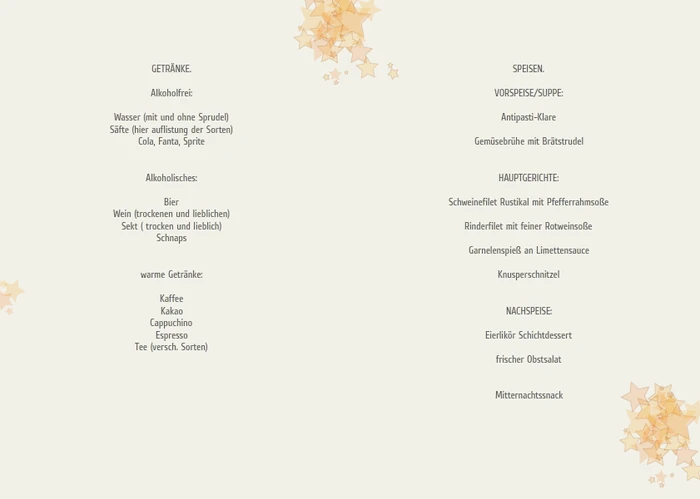 GETRÄNKE.

Alkoholfrei:

Wasser (mit und ohne Sprudel)
Säfte (hier auflistung der Sorten)
Cola, Fanta, Sprite

Alkoholisches:

Bier
Wein (trockenen und lieblichen)
Sekt ( trocken und lieblich)
Schnaps

warme Getränke:

Kaffee
Kakao
Cappuchino
Espresso
Tee (versch. Sorten)

SPEISEN.

VORSPEISE/SUPPE:

Antipasti-Klare

Gemüsebrühe mit Brätstrudel

HAUPTGERICHTE:

Schweinefilet Rustikal mit Pfefferrahmsoße

Rinderfilet mit feiner Rotweinsoße

Garnelenspieß an Limettensauce

Knusperschnitzel

NACHSPEISE:

Eierlikör Schichtdessert

frischer Obstsalat

Mitternachtssnack